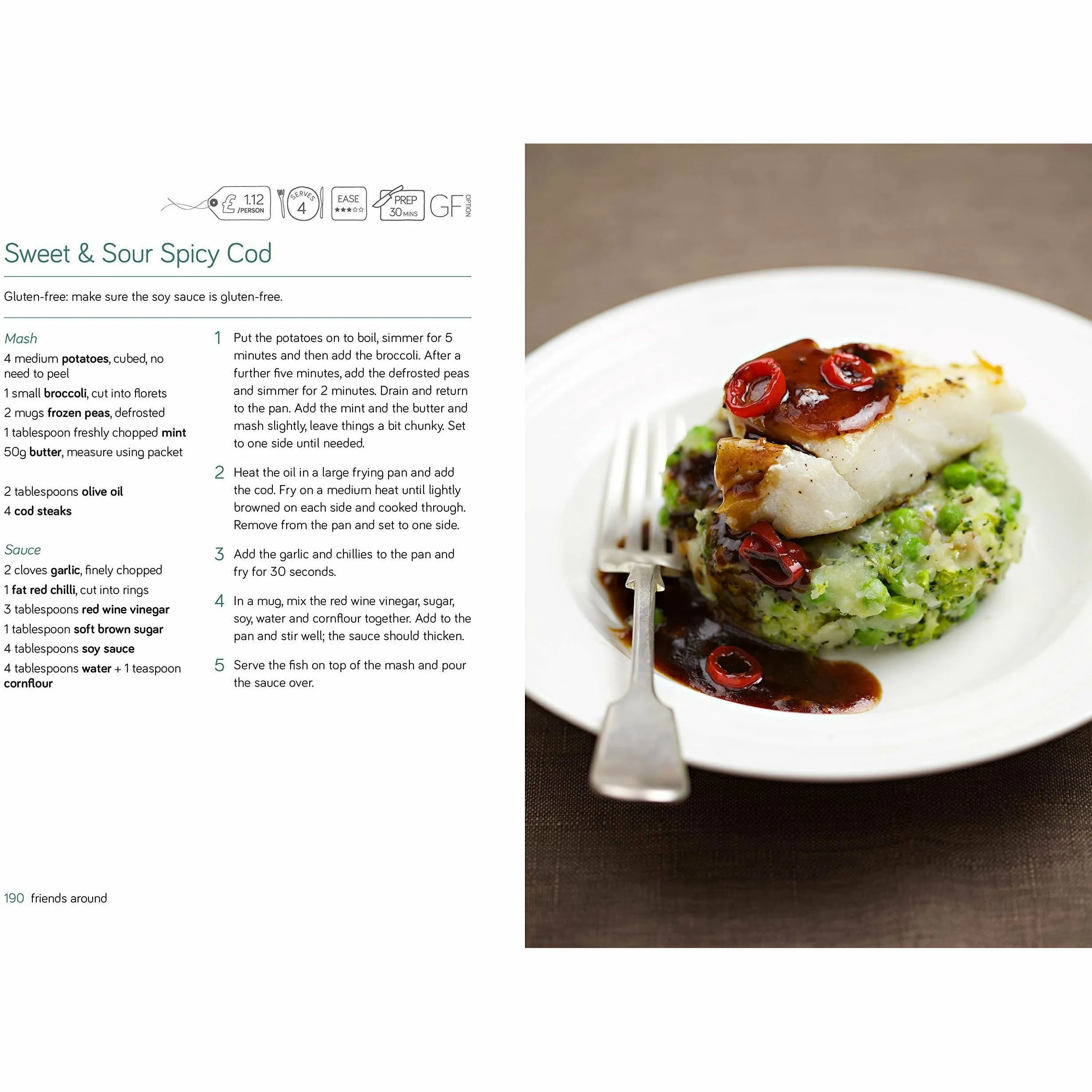 £ 1.12 /PERSON SERVES 4 EASE ★★★☆☆ PREP 30 MINS GF OPTION

Sweet & Sour Spicy Cod

Gluten-free: make sure the soy sauce is gluten-free.

Mash
4 medium potatoes, cubed, no need to peel
1 small broccoli, cut into florets
2 mugs frozen peas, defrosted
1 tablespoon freshly chopped mint
50g butter, measure using packet

2 tablespoons olive oil
4 cod steaks

Sauce
2 cloves garlic, finely chopped
1 fat red chilli, cut into rings
3 tablespoons red wine vinegar
1 tablespoon soft brown sugar
4 tablespoons soy sauce
4 tablespoons water + 1 teaspoon cornflour

1 Put the potatoes on to boil, simmer for 5 minutes and then add the broccoli. After a further five minutes, add the defrosted peas and simmer for 2 minutes. Drain and return to the pan. Add the mint and the butter and mash slightly, leave things a bit chunky. Set to one side until needed.

2 Heat the oil in a large frying pan and add the cod. Fry on a medium heat until lightly browned on each side and cooked through. Remove from the pan and set to one side.

3 Add the garlic and chillies to the pan and fry for 30 seconds.

4 In a mug, mix the red wine vinegar, sugar, soy, water and cornflour together. Add to the pan and stir well; the sauce should thicken.

5 Serve the fish on top of the mash and pour the sauce over.

190 friends around